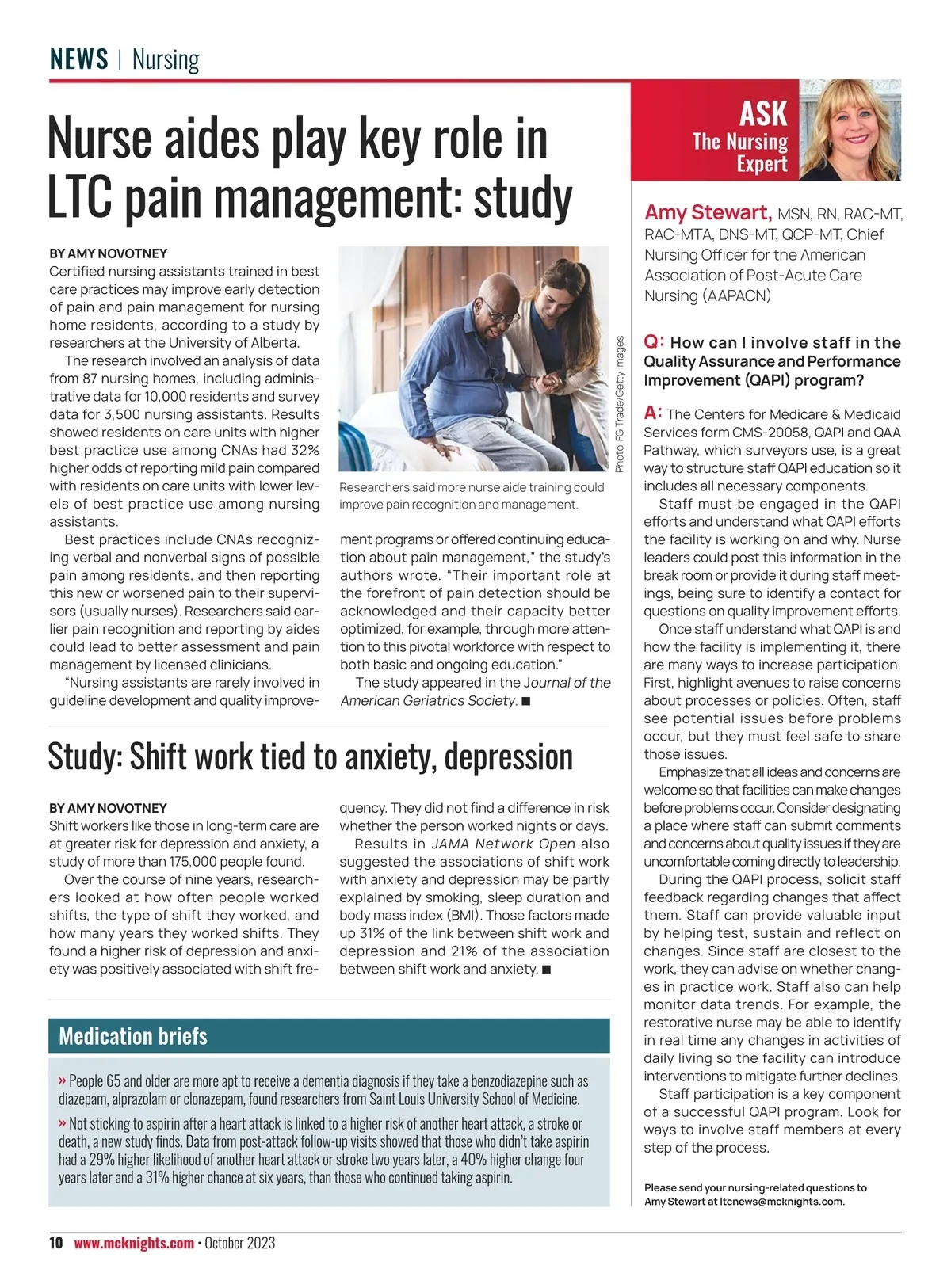 NEWS | Nursing

Nurse aides play key role in LTC pain management: study

BY AMY NOVOTNEY
Certified nursing assistants trained in best care practices may improve early detection of pain and pain management for nursing home residents, according to a study by researchers at the University of Alberta.

The research involved an analysis of data from 87 nursing homes, including administrative data for 10,000 residents and survey data for 3,500 nursing assistants. Results showed residents on care units with higher best practice use among CNAs had 32% higher odds of reporting mild pain compared with residents on care units with lower levels of best practice use among nursing assistants.

Best practices include CNAs recognizing verbal and nonverbal signs of possible pain among residents, and then reporting this new or worsened pain to their supervisors (usually nurses). Researchers said earlier pain recognition and reporting by aides could lead to better assessment and pain management by licensed clinicians.

"Nursing assistants are rarely involved in guideline development and quality improvement programs or offered continuing education about pain management," the study's authors wrote. "Their important role at the forefront of pain detection should be acknowledged and their capacity better optimized, for example, through more attention to this pivotal workforce with respect to both basic and ongoing education."

The study appeared in the Journal of the American Geriatrics Society. ■

Photo: FG Trade/Getty Images

Researchers said more nurse aide training could improve pain recognition and management.

Study: Shift work tied to anxiety, depression

BY AMY NOVOTNEY
Shift workers like those in long-term care are at greater risk for depression and anxiety, a study of more than 175,000 people found.

Over the course of nine years, researchers looked at how often people worked shifts, the type of shift they worked, and how many years they worked shifts. They found a higher risk of depression and anxiety was positively associated with shift frequency. They did not find a difference in risk whether the person worked nights or days.

Results in JAMA Network Open also suggested the associations of shift work with anxiety and depression may be partly explained by smoking, sleep duration and body mass index (BMI). Those factors made up 31% of the link between shift work and depression and 21% of the association between shift work and anxiety. ■

Medication briefs

» People 65 and older are more apt to receive a dementia diagnosis if they take a benzodiazepine such as diazepam, alprazolam or clonazepam, found researchers from Saint Louis University School of Medicine.

» Not sticking to aspirin after a heart attack is linked to a higher risk of another heart attack, a stroke or death, a new study finds. Data from post-attack follow-up visits showed that those who didn't take aspirin had a 29% higher likelihood of another heart attack or stroke two years later, a 40% higher change four years later and a 31% higher chance at six years, than those who continued taking aspirin.

ASK The Nursing Expert

Amy Stewart, MSN, RN, RAC-MT, RAC-MTA, DNS-MT, QCP-MT, Chief Nursing Officer for the American Association of Post-Acute Care Nursing (AAPACN)

Q: How can I involve staff in the Quality Assurance and Performance Improvement (QAPI) program?

A: The Centers for Medicare & Medicaid Services form CMS-20058, QAPI and QAA Pathway, which surveyors use, is a great way to structure staff QAPI education so it includes all necessary components.

Staff must be engaged in the QAPI efforts and understand what QAPI efforts the facility is working on and why. Nurse leaders could post this information in the break room or provide it during staff meetings, being sure to identify a contact for questions on quality improvement efforts.

Once staff understand what QAPI is and how the facility is implementing it, there are many ways to increase participation. First, highlight avenues to raise concerns about processes or policies. Often, staff see potential issues before problems occur, but they must feel safe to share those issues.

Emphasize that all ideas and concerns are welcome so that facilities can make changes before problems occur. Consider designating a place where staff can submit comments and concerns about quality issues if they are uncomfortable coming directly to leadership.

During the QAPI process, solicit staff feedback regarding changes that affect them. Staff can provide valuable input by helping test, sustain and reflect on changes. Since staff are closest to the work, they can advise on whether changes in practice work. Staff also can help monitor data trends. For example, the restorative nurse may be able to identify in real time any changes in activities of daily living so the facility can introduce interventions to mitigate further declines.

Staff participation is a key component of a successful QAPI program. Look for ways to involve staff members at every step of the process.

Please send your nursing-related questions to Amy Stewart at ltcnews@mcknights.com.

10 www.mcknights.com • October 2023